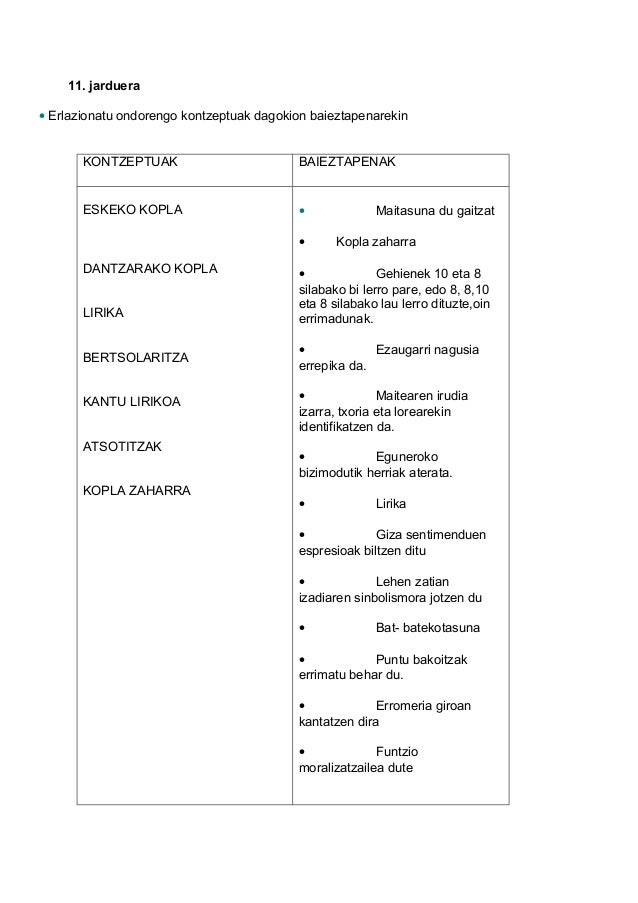 11. jarduera

• Erlazionatu ondorengo kontzeptuak dagokion baieztapenarekin

| KONTZEPTUAK | BAIEZTAPENAK |
|---|---|
| ESKEKO KOPLA<br><br>DANTZARAKO KOPLA<br><br>LIRIKA<br><br>BERTSOLARITZA<br><br>KANTU LIRIKOA<br><br>ATSOTITZAK<br><br>KOPLA ZAHARRA | • Maitasuna du gaitzat<br><br>• Kopla zaharra<br><br>• Gehienek 10 eta 8 silabako bi lerro pare, edo 8, 8,10 eta 8 silabako lau lerro dituzte,oin errimadunak.<br><br>• Ezaugarri nagusia errepika da.<br><br>• Maitearen irudia izarra, txoria eta lorearekin identifikatzen da.<br><br>• Eguneroko bizimodutik herriak aterata.<br><br>• Lirika<br><br>• Giza sentimenduen espresioak biltzen ditu<br><br>• Lehen zatian izadiaren sinbolismora jotzen du<br><br>• Bat- batekotasuna<br><br>• Puntu bakoitzak errimatu behar du.<br><br>• Erromeria giroan kantatzen dira<br><br>• Funtzio moralizatzailea dute |